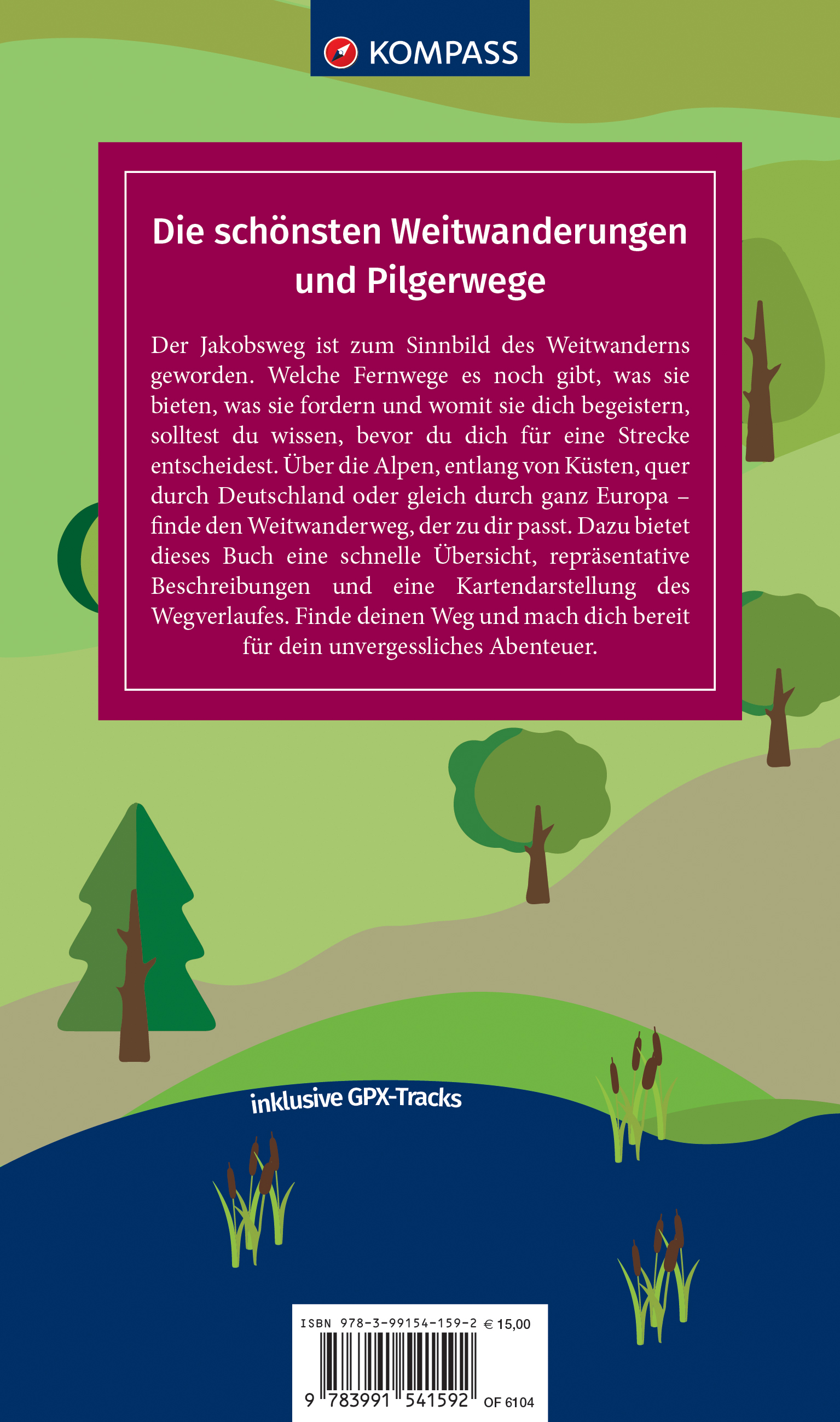 KOMPASS

Die schönsten Weitwanderungen und Pilgerwege

Der Jakobsweg ist zum Sinnbild des Weitwanderns geworden. Welche Fernwege es noch gibt, was sie bieten, was sie fordern und womit sie dich begeistern, solltest du wissen, bevor du dich für eine Strecke entscheidest. Über die Alpen, entlang von Küsten, quer durch Deutschland oder gleich durch ganz Europa – finde den Weitwanderweg, der zu dir passt. Dazu bietet dieses Buch eine schnelle Übersicht, repräsentative Beschreibungen und eine Kartendarstellung des Wegverlaufes. Finde deinen Weg und mach dich bereit für dein unvergessliches Abenteuer.

inklusive GPX-Tracks

ISBN 978-3-99154-159-2 € 15,00

9 783991 541592 OF 6104